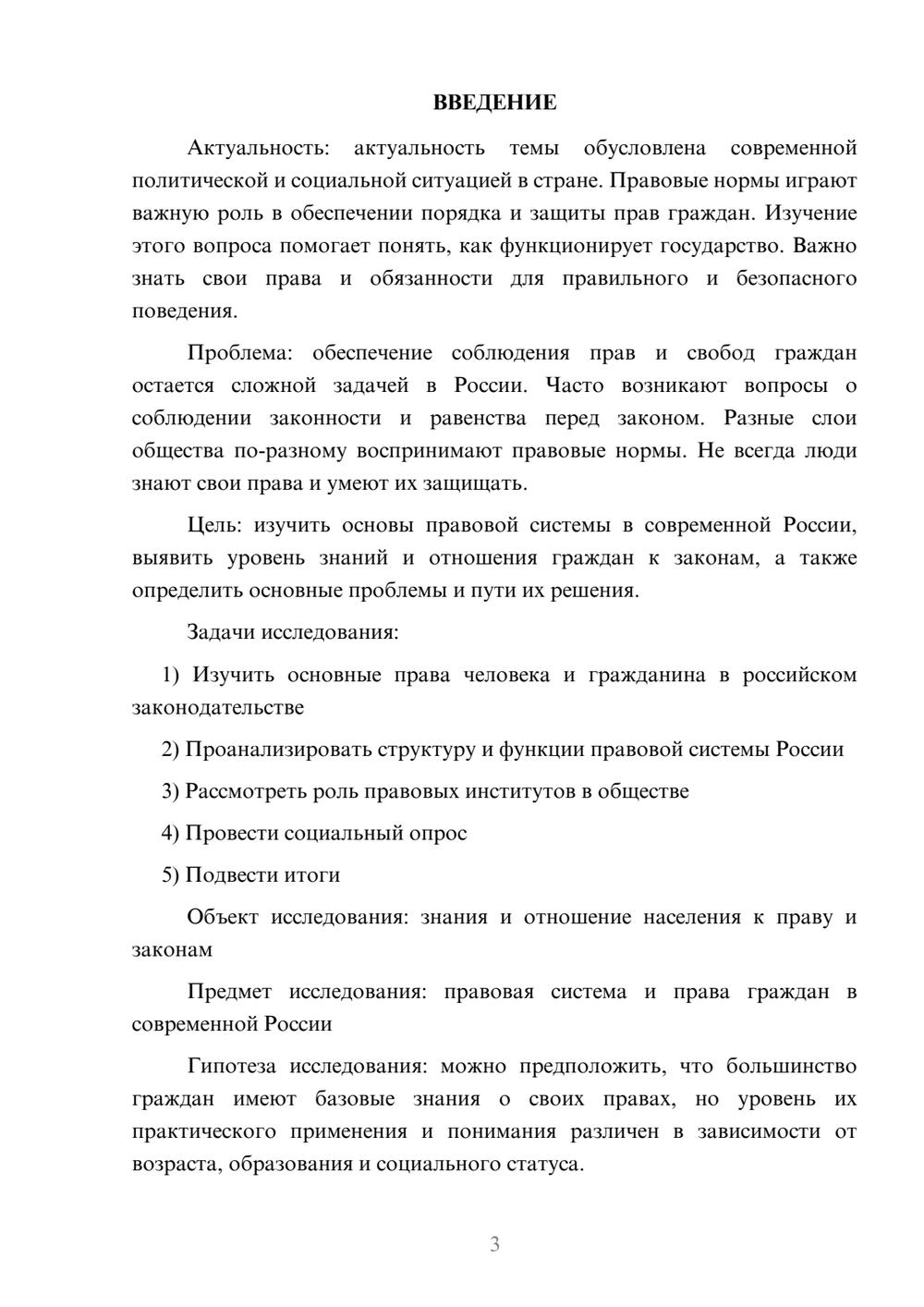 ВВЕДЕНИЕ

Актуальность: актуальность темы обусловлена современной политической и социальной ситуацией в стране. Правовые нормы играют важную роль в обеспечении порядка и защиты прав граждан. Изучение этого вопроса помогает понять, как функционирует государство. Важно знать свои права и обязанности для правильного и безопасного поведения.

Проблема: обеспечение соблюдения прав и свобод граждан остается сложной задачей в России. Часто возникают вопросы о соблюдении законности и равенства перед законом. Разные слои общества по-разному воспринимают правовые нормы. Не всегда люди знают свои права и умеют их защищать.

Цель: изучить основы правовой системы в современной России, выявить уровень знаний и отношения граждан к законам, а также определить основные проблемы и пути их решения.

Задачи исследования:

1) Изучить основные права человека и гражданина в российском законодательстве

2) Проанализировать структуру и функции правовой системы России

3) Рассмотреть роль правовых институтов в обществе

4) Провести социальный опрос

5) Подвести итоги

Объект исследования: знания и отношение населения к праву и законам

Предмет исследования: правовая система и права граждан в современной России

Гипотеза исследования: можно предположить, что большинство граждан имеют базовые знания о своих правах, но уровень их практического применения и понимания различен в зависимости от возраста, образования и социального статуса.

3